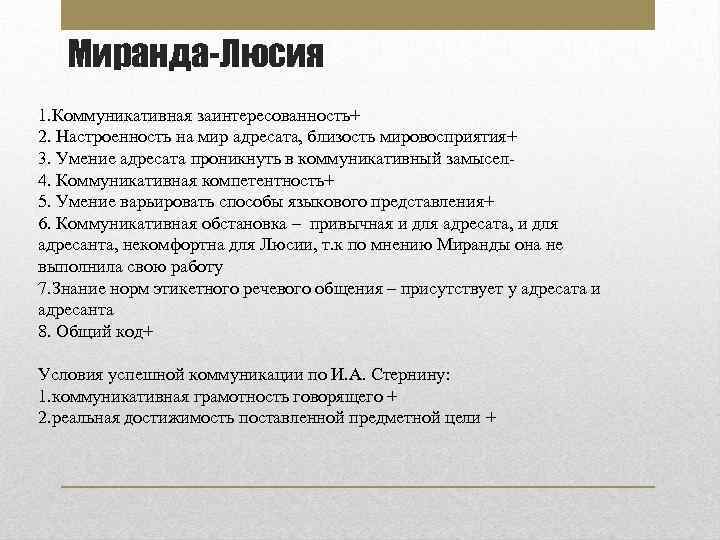 Миранда-Люсия

1.Коммуникативная заинтересованность+
2. Настроенность на мир адресата, близость мировосприятия+
3. Умение адресата проникнуть в коммуникативный замысел-
4. Коммуникативная компетентность+
5. Умение варьировать способы языкового представления+
6. Коммуникативная обстановка – привычная и для адресата, и для адресанта, некомфортна для Люсии, т.к по мнению Миранды она не выполнила свою работу
7.Знание норм этикетного речевого общения – присутствует у адресата и адресанта
8. Общий код+

Условия успешной коммуникации по И.А. Стернину:
1.коммуникативная грамотность говорящего +
2.реальная достижимость поставленной предметной цели +